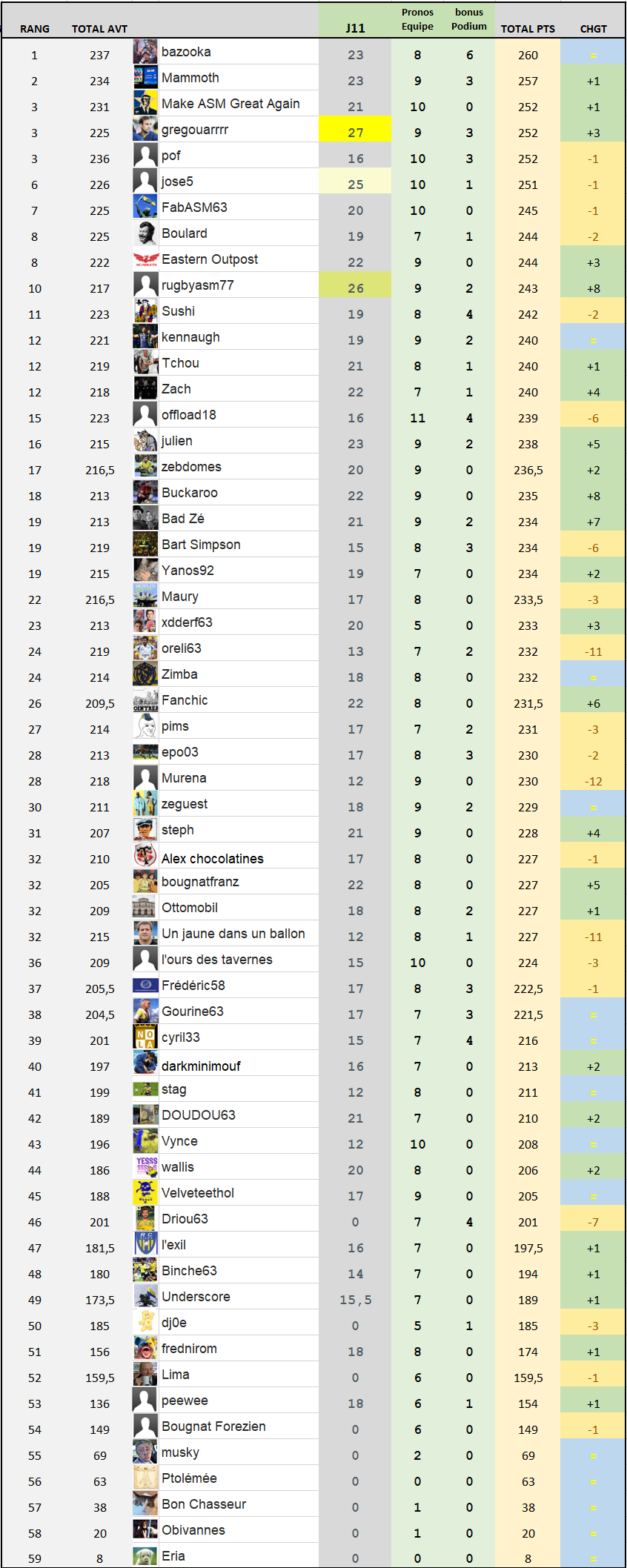 | RANG | TOTAL AVT | | J11 | Pronos Equipe | bonus Podium | TOTAL PTS | CHGT |
|---|---|---|---|---|---|---|---|
| 1 | 237 | bazooka | 23 | 8 | 6 | 260 | = |
| 2 | 234 | Mammoth | 23 | 9 | 3 | 257 | +1 |
| 3 | 231 | Make ASM Great Again | 21 | 10 | 0 | 252 | +1 |
| 3 | 225 | gregouarrrr | 27 | 9 | 3 | 252 | +3 |
| 3 | 236 | pof | 16 | 10 | 3 | 252 | -1 |
| 6 | 226 | jose5 | 25 | 10 | 1 | 251 | -1 |
| 7 | 225 | FabASM63 | 20 | 10 | 0 | 245 | -1 |
| 8 | 225 | Boulard | 19 | 7 | 1 | 244 | -2 |
| 8 | 222 | Eastern Outpost | 22 | 9 | 0 | 244 | +3 |
| 10 | 217 | rugbyasm77 | 26 | 9 | 2 | 243 | +8 |
| 11 | 223 | Sushi | 19 | 8 | 4 | 242 | -2 |
| 12 | 221 | kennaugh | 19 | 9 | 2 | 240 | = |
| 12 | 219 | Tchou | 21 | 8 | 1 | 240 | +1 |
| 12 | 218 | Zach | 22 | 7 | 1 | 240 | +4 |
| 15 | 223 | offload18 | 16 | 11 | 4 | 239 | -6 |
| 16 | 215 | julien | 23 | 9 | 2 | 238 | +5 |
| 17 | 216,5 | zebdomes | 20 | 9 | 0 | 236,5 | +2 |
| 18 | 213 | Buckaroo | 22 | 9 | 0 | 235 | +8 |
| 19 | 213 | Bad Zé | 21 | 9 | 2 | 234 | +7 |
| 19 | 219 | Bart Simpson | 15 | 8 | 3 | 234 | -6 |
| 19 | 215 | Yanos92 | 19 | 7 | 0 | 234 | +2 |
| 22 | 216,5 | Maury | 17 | 8 | 0 | 233,5 | -3 |
| 23 | 213 | xdderf63 | 20 | 5 | 0 | 233 | +3 |
| 24 | 219 | oreli63 | 13 | 7 | 2 | 232 | -11 |
| 24 | 214 | Zimba | 18 | 8 | 0 | 232 | = |
| 26 | 209,5 | Fanchic | 22 | 8 | 0 | 231,5 | +6 |
| 27 | 214 | pims | 17 | 7 | 2 | 231 | -3 |
| 28 | 213 | epo03 | 17 | 8 | 3 | 230 | -2 |
| 28 | 218 | Murena | 12 | 9 | 0 | 230 | -12 |
| 30 | 211 | zeguest | 18 | 9 | 2 | 229 | = |
| 31 | 207 | steph | 21 | 9 | 0 | 228 | +4 |
| 32 | 210 | Alex chocolatines | 17 | 8 | 0 | 227 | -1 |
| 32 | 205 | bougnatfranz | 22 | 8 | 0 | 227 | +5 |
| 32 | 209 | Ottomobil | 18 | 8 | 2 | 227 | +1 |
| 32 | 215 | Un jaune dans un ballon | 12 | 8 | 1 | 227 | -11 |
| 36 | 209 | l'ours des tavernes | 15 | 10 | 0 | 224 | -3 |
| 37 | 205,5 | Frédéric58 | 17 | 8 | 3 | 222,5 | -1 |
| 38 | 204,5 | Gourine63 | 17 | 7 | 3 | 221,5 | = |
| 39 | 201 | cyril33 | 15 | 7 | 4 | 216 | = |
| 40 | 197 | darkminimouf | 16 | 7 | 0 | 213 | +2 |
| 41 | 199 | stag | 12 | 8 | 0 | 211 | = |
| 42 | 189 | DOUDOU63 | 21 | 7 | 0 | 210 | +2 |
| 43 | 196 | Vynce | 12 | 10 | 0 | 208 | = |
| 44 | 186 | wallis | 20 | 8 | 0 | 206 | +2 |
| 45 | 188 | Velveteethol | 17 | 9 | 0 | 205 | = |
| 46 | 201 | Driou63 | 0 | 7 | 4 | 201 | -7 |
| 47 | 181,5 | l'exil | 16 | 7 | 0 | 197,5 | +1 |
| 48 | 180 | Binche63 | 14 | 7 | 0 | 194 | +1 |
| 49 | 173,5 | Underscore | 15,5 | 7 | 0 | 189 | +1 |
| 50 | 185 | dj0e | 0 | 5 | 1 | 185 | -3 |
| 51 | 156 | frednirom | 18 | 8 | 0 | 174 | +1 |
| 52 | 159,5 | Lima | 0 | 6 | 0 | 159,5 | -1 |
| 53 | 136 | peewee | 18 | 6 | 1 | 154 | +1 |
| 54 | 149 | Bougnat Forezien | 0 | 6 | 0 | 149 | -1 |
| 55 | 69 | musky | 0 | 2 | 0 | 69 | = |
| 56 | 63 | Ptolémée | 0 | 0 | 0 | 63 | = |
| 57 | 38 | Bon Chasseur | 0 | 1 | 0 | 38 | = |
| 58 | 20 | Obivannes | 0 | 1 | 0 | 20 | = |
| 59 | 8 | Eria | 0 | 0 | 0 | 8 | = |